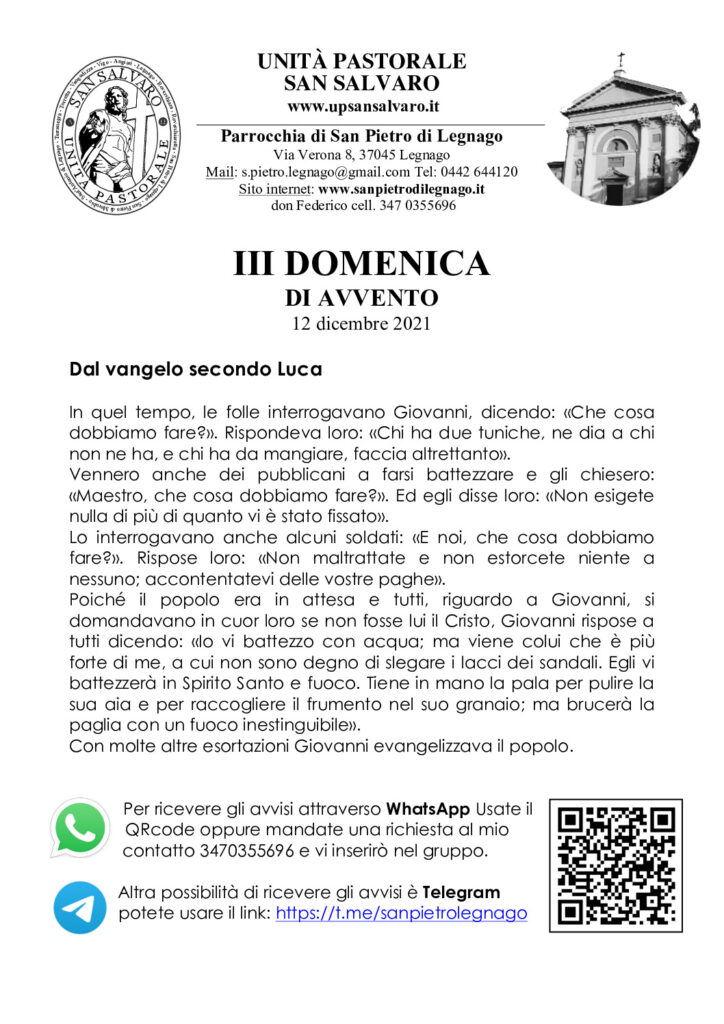 SAN SALVARO
UNITÀ PASTORALE

UNITÀ PASTORALE
SAN SALVARO
www.upsansalvaro.it

Parrocchia di San Pietro di Legnago
Via Verona 8, 37045 Legnago
Mail: s.pietro.legnago@gmail.com Tel: 0442 644120
Sito internet: www.sanpietrodilegnago.it
don Federico cell. 347 0355696

III DOMENICA
DI AVVENTO
12 dicembre 2021

Dal vangelo secondo Luca

In quel tempo, le folle interrogavano Giovanni, dicendo: «Che cosa dobbiamo fare?». Rispondeva loro: «Chi ha due tuniche, ne dia a chi non ne ha, e chi ha da mangiare, faccia altrettanto».
Vennero anche dei pubblicani a farsi battezzare e gli chiesero: «Maestro, che cosa dobbiamo fare?». Ed egli disse loro: «Non esigete nulla di più di quanto vi è stato fissato».
Lo interrogavano anche alcuni soldati: «E noi, che cosa dobbiamo fare?». Rispose loro: «Non maltrattate e non estorcete niente a nessuno; accontentatevi delle vostre paghe».
Poiché il popolo era in attesa e tutti, riguardo a Giovanni, si domandavano in cuor loro se non fosse lui il Cristo, Giovanni rispose a tutti dicendo: «Io vi battezzo con acqua; ma viene colui che è più forte di me, a cui non sono degno di slegare i lacci dei sandali. Egli vi battezzerà in Spirito Santo e fuoco. Tiene in mano la pala per pulire la sua aia e per raccogliere il frumento nel suo granaio; ma brucerà la paglia con un fuoco inestinguibile».
Con molte altre esortazioni Giovanni evangelizzava il popolo.

Per ricevere gli avvisi attraverso WhatsApp Usate il QRcode oppure mandate una richiesta al mio contatto 3470355696 e vi inserirò nel gruppo.

Altra possibilità di ricevere gli avvisi è Telegram potete usare il link: https://t.me/sanpietrolegnago